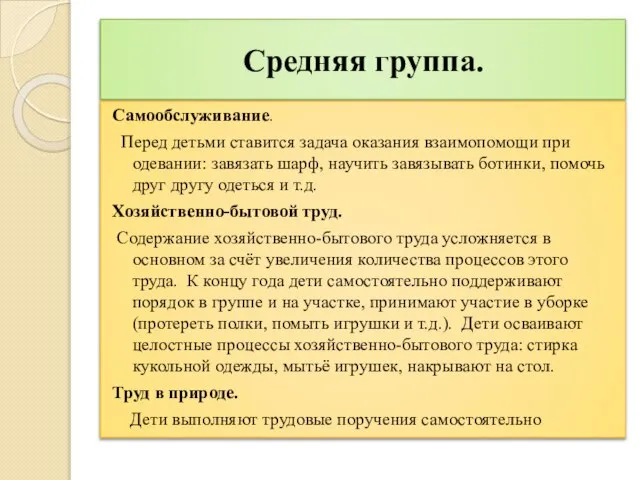 Средняя группа.

Самообслуживание.

Перед детьми ставится задача оказания взаимопомощи при одевании: завязать шарф, научить завязывать ботинки, помочь друг другу одеться и т.д.

Хозяйственно-бытовой труд.

Содержание хозяйственно-бытового труда усложняется в основном за счёт увеличения количества процессов этого труда. К концу года дети самостоятельно поддерживают порядок в группе и на участке, принимают участие в уборке (протереть полки, помыть игрушки и т.д.). Дети осваивают целостные процессы хозяйственно-бытового труда: стирка кукольной одежды, мытьё игрушек, накрывают на стол.

Труд в природе.

Дети выполняют трудовые поручения самостоятельно